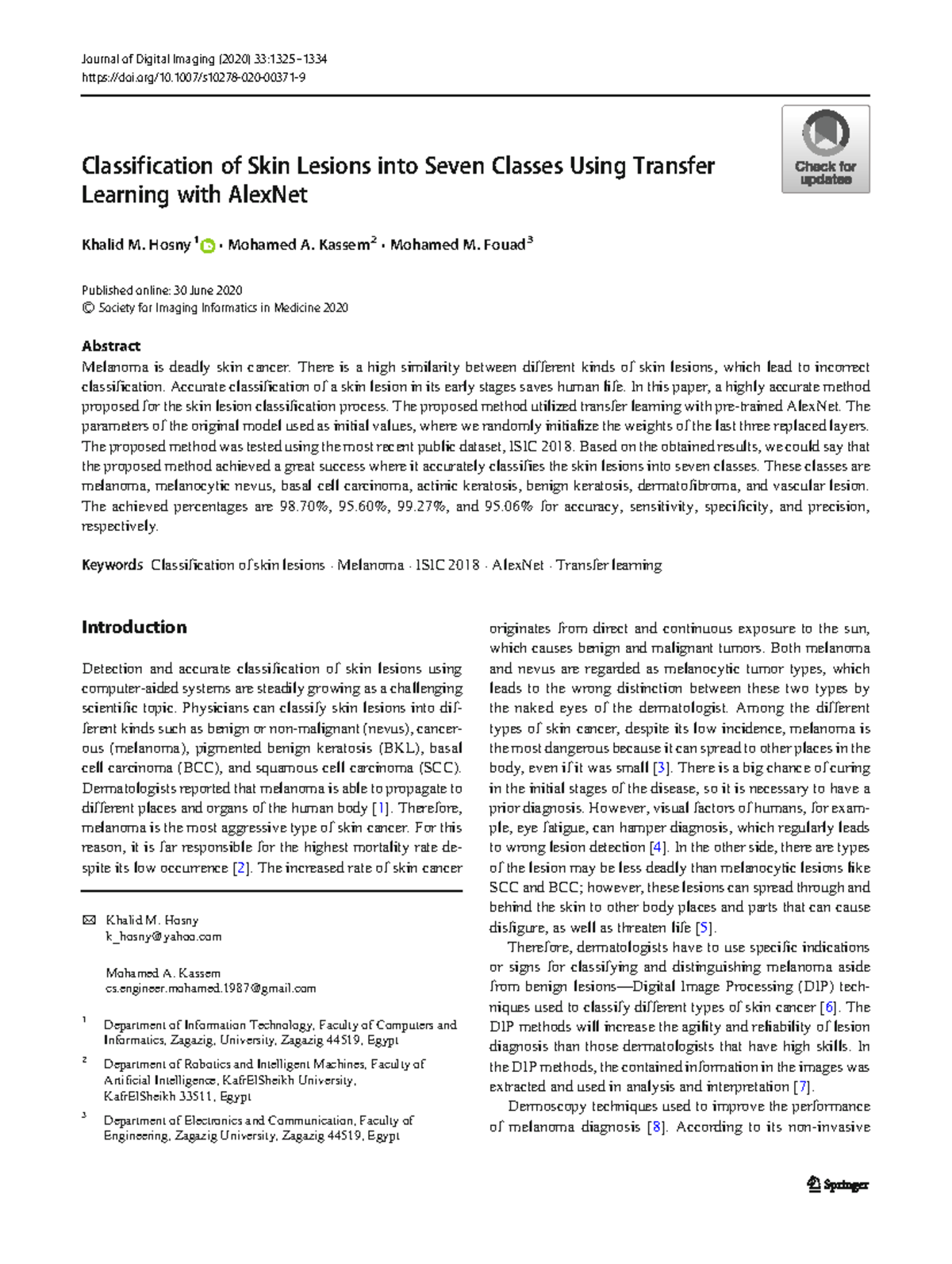 Journal of Digital Imaging (2020) 33:1325–1334
https://doi.org/10.1007/s10278-020-00371-9

Check for updates

Classification of Skin Lesions into Seven Classes Using Transfer Learning with AlexNet

Khalid M. Hosny$^1$ · Mohamed A. Kassem$^2$ · Mohamed M. Fouad$^3$

Published online: 30 June 2020
© Society for Imaging Informatics in Medicine 2020

Abstract
Melanoma is deadly skin cancer. There is a high similarity between different kinds of skin lesions, which lead to incorrect classification. Accurate classification of a skin lesion in its early stages saves human life. In this paper, a highly accurate method proposed for the skin lesion classification process. The proposed method utilized transfer learning with pre-trained AlexNet. The parameters of the original model used as initial values, where we randomly initialize the weights of the last three replaced layers. The proposed method was tested using the most recent public dataset, ISIC 2018. Based on the obtained results, we could say that the proposed method achieved a great success where it accurately classifies the skin lesions into seven classes. These classes are melanoma, melanocytic nevus, basal cell carcinoma, actinic keratosis, benign keratosis, dermatofibroma, and vascular lesion. The achieved percentages are 98.70%, 95.60%, 99.27%, and 95.06% for accuracy, sensitivity, specificity, and precision, respectively.

Keywords Classification of skin lesions · Melanoma · ISIC 2018 · AlexNet · Transfer learning

Introduction

Detection and accurate classification of skin lesions using computer-aided systems are steadily growing as a challenging scientific topic. Physicians can classify skin lesions into different kinds such as benign or non-malignant (nevus), cancerous (melanoma), pigmented benign keratosis (BKL), basal cell carcinoma (BCC), and squamous cell carcinoma (SCC). Dermatologists reported that melanoma is able to propagate to different places and organs of the human body [1]. Therefore, melanoma is the most aggressive type of skin cancer. For this reason, it is far responsible for the highest mortality rate despite its low occurrence [2]. The increased rate of skin cancer

✉ Khalid M. Hosny
k_hosny@yahoo.com

Mohamed A. Kassem
cs.engineer.mohamed.1987@gmail.com

$^1$ Department of Information Technology, Faculty of Computers and Informatics, Zagazig, University, Zagazig 44519, Egypt

$^2$ Department of Robotics and Intelligent Machines, Faculty of Artificial Intelligence, KafrElSheikh University, KafrElSheikh 33511, Egypt

$^3$ Department of Electronics and Communication, Faculty of Engineering, Zagazig University, Zagazig 44519, Egypt

originates from direct and continuous exposure to the sun, which causes benign and malignant tumors. Both melanoma and nevus are regarded as melanocytic tumor types, which leads to the wrong distinction between these two types by the naked eyes of the dermatologist. Among the different types of skin cancer, despite its low incidence, melanoma is the most dangerous because it can spread to other places in the body, even if it was small [3]. There is a big chance of curing in the initial stages of the disease, so it is necessary to have a prior diagnosis. However, visual factors of humans, for example, eye fatigue, can hamper diagnosis, which regularly leads to wrong lesion detection [4]. In the other side, there are types of the lesion may be less deadly than melanocytic lesions like SCC and BCC; however, these lesions can spread through and behind the skin to other body places and parts that can cause disfigure, as well as threaten life [5].

Therefore, dermatologists have to use specific indications or signs for classifying and distinguishing melanoma aside from benign lesions—Digital Image Processing (DIP) techniques used to classify different types of skin cancer [6]. The DIP methods will increase the agility and reliability of lesion diagnosis than those dermatologists that have high skills. In the DIP methods, the contained information in the images was extracted and used in analysis and interpretation [7].

Dermoscopy techniques used to improve the performance of melanoma diagnosis [8]. According to its non-invasive

Springer